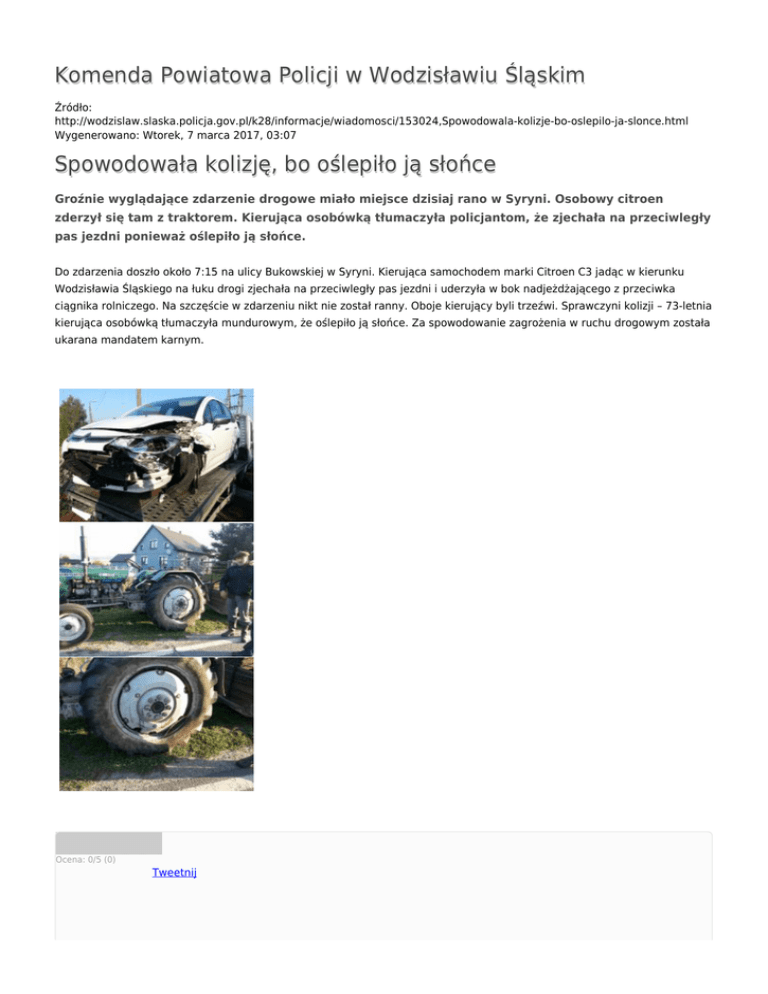 Komenda Powiatowa Policji w Wodzisławiu Śląskim

Źródło:
http://wodzislaw.slaska.policja.gov.pl/k28/informacje/wiadomosci/153024,Spowodowala-kolizje-bo-oslepilo-ja-slonce.html
Wygenerowano: Wtorek, 7 marca 2017, 03:07

Spowodowała kolizję, bo oślepiło ją słońce

Groźnie wyglądające zdarzenie drogowe miało miejsce dzisiaj rano w Syryni. Osobowy citroen zderzył się tam z traktorem. Kierująca osobówką tłumaczyła policjantom, że zjechała na przeciwległy pas jezdni ponieważ oślepiło ją słońce.

Do zdarzenia doszło około 7:15 na ulicy Bukowskiej w Syryni. Kierująca samochodem marki Citroen C3 jadąc w kierunku Wodzisławia Śląskiego na łuku drogi zjechała na przeciwległy pas jezdni i uderzyła w bok nadjeżdżającego z przeciwka ciągnika rolniczego. Na szczęście w zdarzeniu nikt nie został ranny. Oboje kierujący byli trzeźwi. Sprawczyni kolizji – 73-letnia kierująca osobówką tłumaczyła mundurowym, że oślepiło ją słońce. Za spowodowanie zagrożenia w ruchu drogowym została ukarana mandatem karnym.

Ocena: 0/5 (0)
Tweetnij